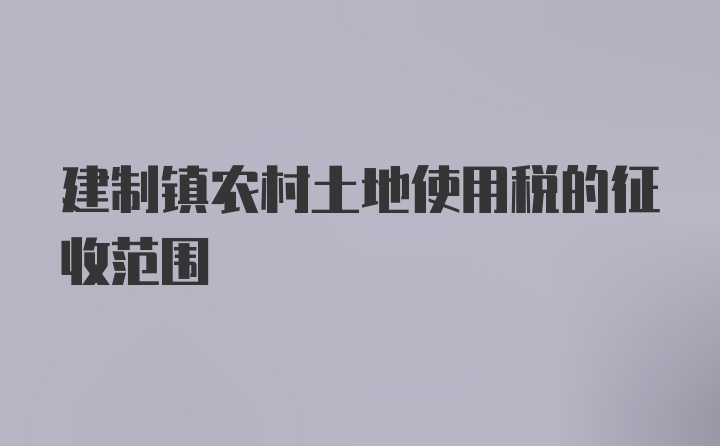 建制镇农村土地使用税的征收范围